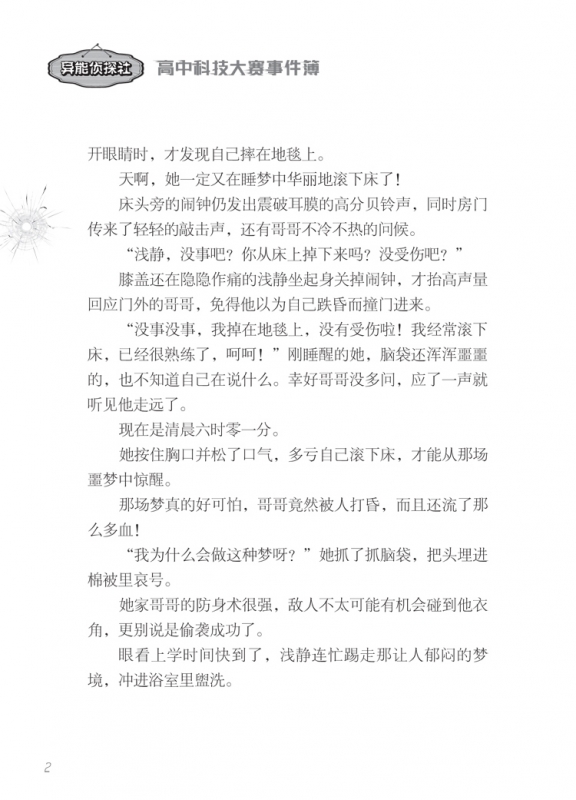 异能侦探社 高中科技大赛事件簿

开眼睛时，才发现自己摔在地毯上。

天啊，她一定又在睡梦中华丽地滚下床了！

床头旁的闹钟仍发出震破耳膜的高分贝铃声，同时房门传来了轻轻的敲击声，还有哥哥不冷不热的问候。

“浅静，没事吧？你从床上掉下来吗？没受伤吧？”

膝盖还在隐隐作痛的浅静坐起身关掉闹钟，才抬高声量回应门外的哥哥，免得他以为自己跌昏而撞门进来。

“没事没事，我掉在地毯上，没有受伤啦！我经常滚下床，已经很熟练了，呵呵！”刚睡醒的她，脑袋还浑浑噩噩的，也不知道自己在说什么。幸好哥哥没多问，应了一声就听见他走远了。

现在是清晨六时零一分。

她按住胸口并松了口气，多亏自己滚下床，才能从那场噩梦中惊醒。

那场梦真的好可怕，哥哥竟然被人打昏，而且还流了那么多血！

“我为什么会做这种梦呀？”她抓了抓脑袋，把头埋进棉被里哀号。

她家哥哥的防身术很强，敌人不太可能有机会碰到他衣角，更别说是偷袭成功了。

眼看上学时间快到了，浅静连忙踢走那让人郁闷的梦境，冲进浴室里盥洗。

2